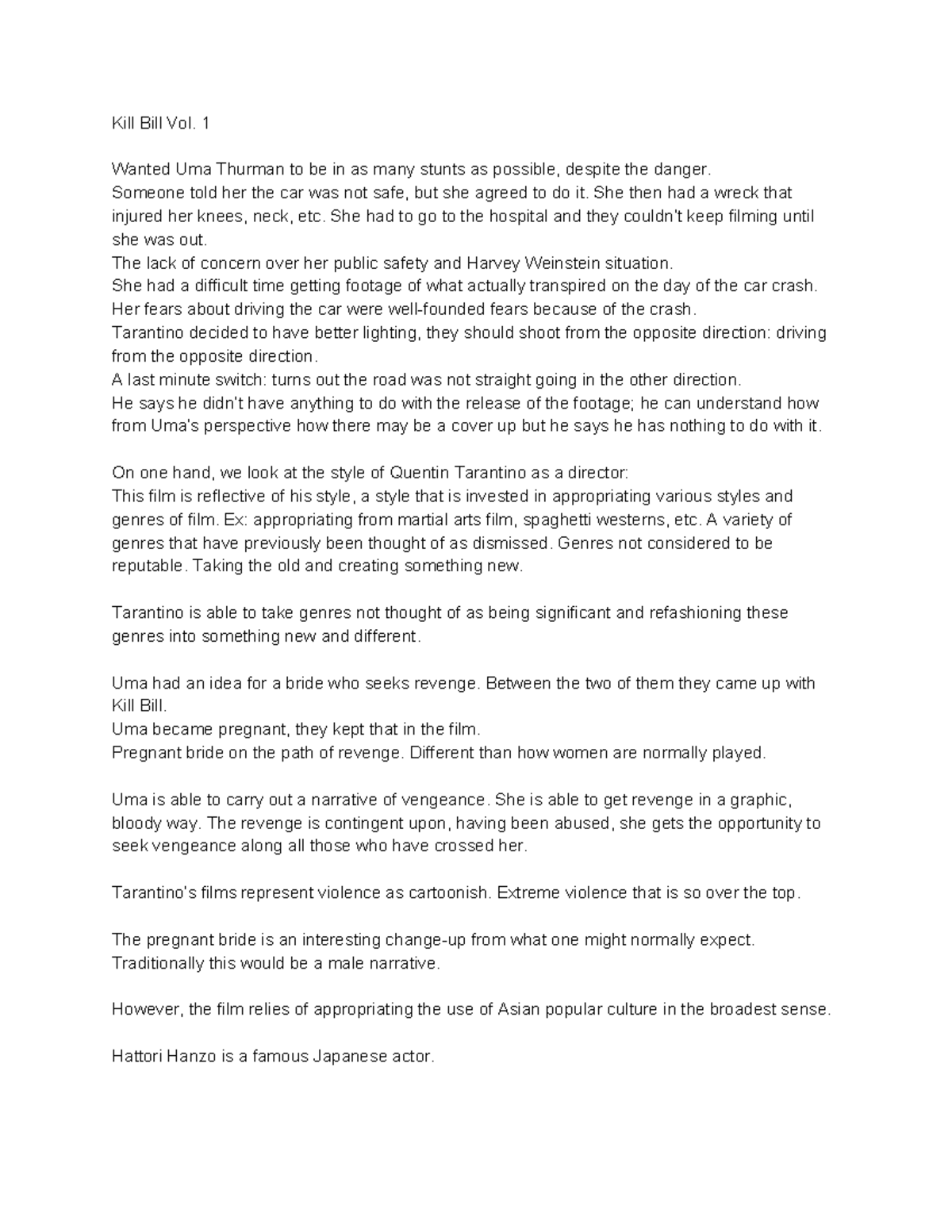 Kill Bill Vol. 1

Wanted Uma Thurman to be in as many stunts as possible, despite the danger.
Someone told her the car was not safe, but she agreed to do it. She then had a wreck that injured her knees, neck, etc. She had to go to the hospital and they couldn't keep filming until she was out.
The lack of concern over her public safety and Harvey Weinstein situation.
She had a difficult time getting footage of what actually transpired on the day of the car crash.
Her fears about driving the car were well-founded fears because of the crash.
Tarantino decided to have better lighting, they should shoot from the opposite direction: driving from the opposite direction.
A last minute switch: turns out the road was not straight going in the other direction.
He says he didn't have anything to do with the release of the footage; he can understand how from Uma's perspective how there may be a cover up but he says he has nothing to do with it.

On one hand, we look at the style of Quentin Tarantino as a director:
This film is reflective of his style, a style that is invested in appropriating various styles and genres of film. Ex: appropriating from martial arts film, spaghetti westerns, etc. A variety of genres that have previously been thought of as dismissed. Genres not considered to be reputable. Taking the old and creating something new.

Tarantino is able to take genres not thought of as being significant and refashioning these genres into something new and different.

Uma had an idea for a bride who seeks revenge. Between the two of them they came up with Kill Bill.
Uma became pregnant, they kept that in the film.
Pregnant bride on the path of revenge. Different than how women are normally played.

Uma is able to carry out a narrative of vengeance. She is able to get revenge in a graphic, bloody way. The revenge is contingent upon, having been abused, she gets the opportunity to seek vengeance along all those who have crossed her.

Tarantino's films represent violence as cartoonish. Extreme violence that is so over the top.

The pregnant bride is an interesting change-up from what one might normally expect. Traditionally this would be a male narrative.

However, the film relies of appropriating the use of Asian popular culture in the broadest sense.

Hattori Hanzo is a famous Japanese actor.